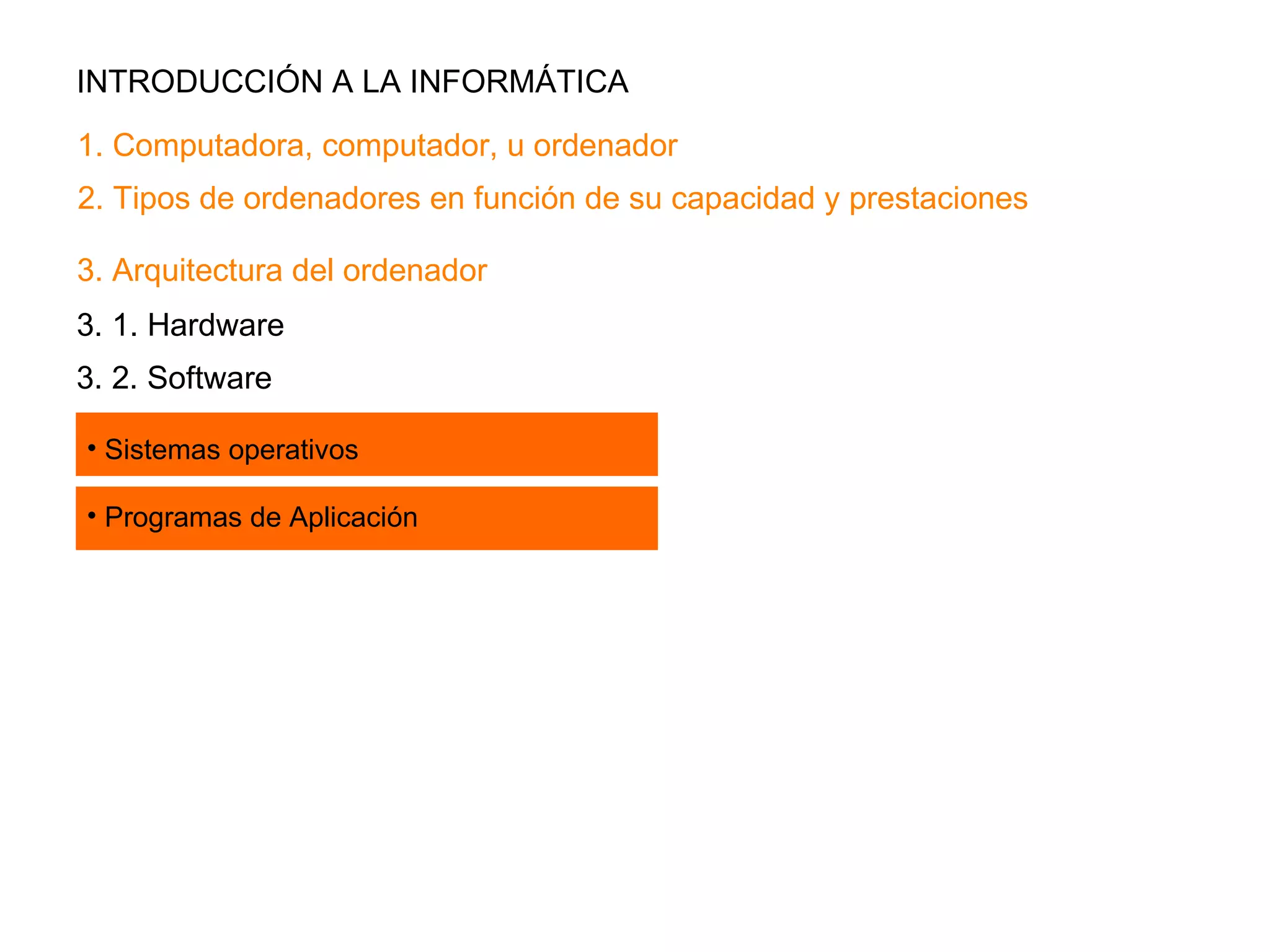 INTRODUCCIÓN A LA INFORMÁTICA

1. Computadora, computador, u ordenador

2. Tipos de ordenadores en función de su capacidad y prestaciones

3. Arquitectura del ordenador

3. 1. Hardware

3. 2. Software

• Sistemas operativos

• Programas de Aplicación